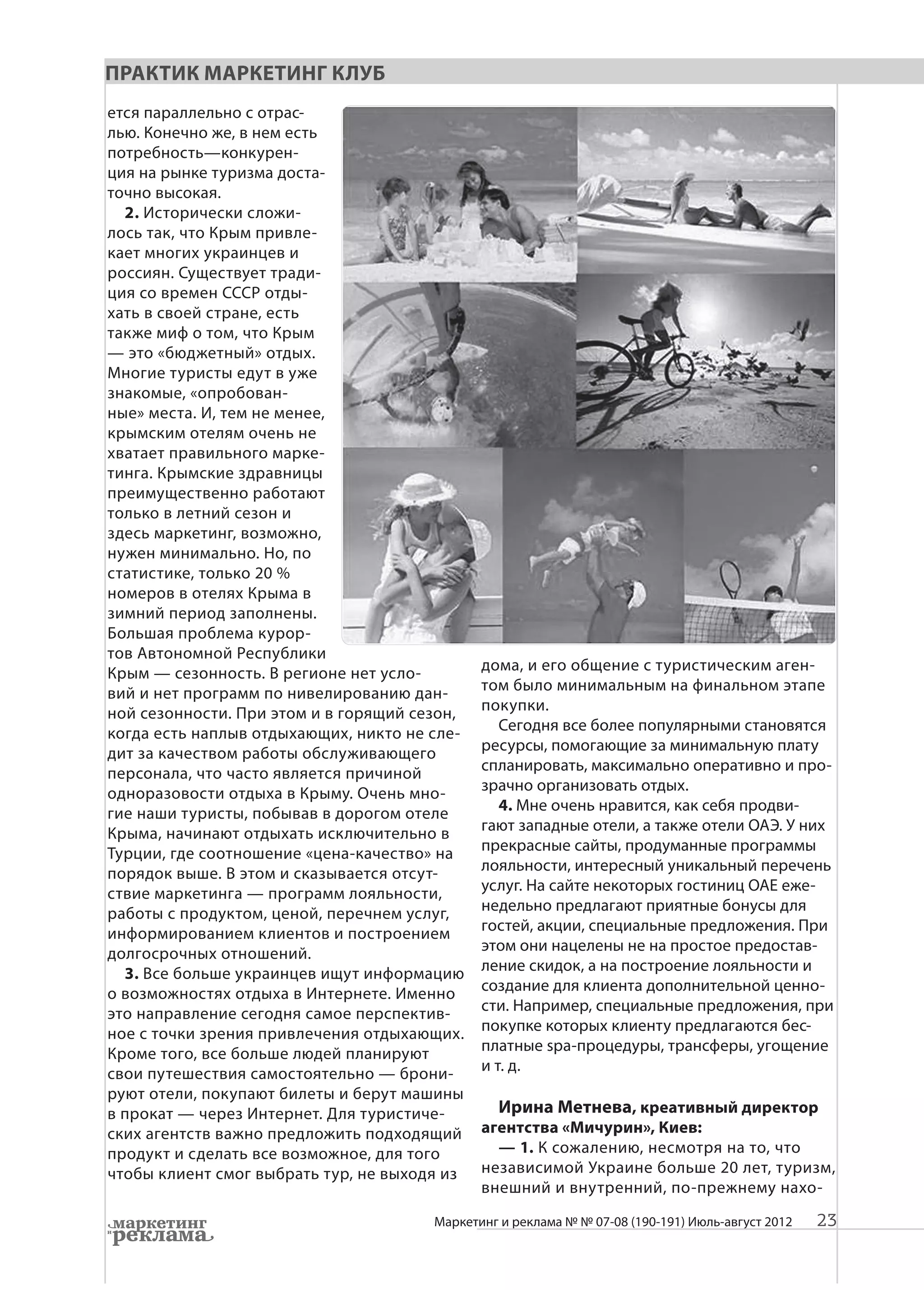 ПРАКТИК МАРКЕТИНГ КЛУБ

ется параллельно с отраслью. Конечно же, в нем есть потребность—конкуренция на рынке туризма достаточно высокая.

**2.** Исторически сложилось так, что Крым привлекает многих украинцев и россиян. Существует традиция со времен СССР отдыхать в своей стране, есть также миф о том, что Крым — это «бюджетный» отдых. Многие туристы едут в уже знакомые, «опробованные» места. И, тем не менее, крымским отелям очень не хватает правильного маркетинга. Крымские здравницы преимущественно работают только в летний сезон и здесь маркетинг, возможно, нужен минимально. Но, по статистике, только 20 % номеров в отелях Крыма в зимний период заполнены. Большая проблема курортов Автономной Республики Крым — сезонность. В регионе нет условий и нет программ по нивелированию данной сезонности. При этом и в горящий сезон, когда есть наплыв отдыхающих, никто не следит за качеством работы обслуживающего персонала, что часто является причиной одноразовости отдыха в Крыму. Очень многие наши туристы, побывав в дорогом отеле Крыма, начинают отдыхать исключительно в Турции, где соотношение «цена-качество» на порядок выше. В этом и сказывается отсутствие маркетинга — программ лояльности, работы с продуктом, ценой, перечнем услуг, информированием клиентов и построением долгосрочных отношений.

**3.** Все больше украинцев ищут информацию о возможностях отдыха в Интернете. Именно это направление сегодня самое перспективное с точки зрения привлечения отдыхающих. Кроме того, все больше людей планируют свои путешествия самостоятельно — бронируют отели, покупают билеты и берут машины в прокат — через Интернет. Для туристических агентств важно предложить подходящий продукт и сделать все возможное, для того чтобы клиент смог выбрать тур, не выходя из дома, и его общение с туристическим агентом было минимальным на финальном этапе покупки.

Сегодня все более популярными становятся ресурсы, помогающие за минимальную плату спланировать, максимально оперативно и прозрачно организовать отдых.

**4.** Мне очень нравится, как себя продвигают западные отели, а также отели ОАЭ. У них прекрасные сайты, продуманные программы лояльности, интересный уникальный перечень услуг. На сайте некоторых гостиниц ОАЕ еженедельно предлагают приятные бонусы для гостей, акции, специальные предложения. При этом они нацелены не на простое предоставление скидок, а на построение лояльности и создание для клиента дополнительной ценности. Например, специальные предложения, при покупке которых клиенту предлагаются бесплатные spa-процедуры, трансферы, угощение и т. д.

**Ирина Метнева, креативный директор агентства «Мичурин», Киев:**

**— 1.** К сожалению, несмотря на то, что независимой Украине больше 20 лет, туризм, внешний и внутренний, по-прежнему нахо-

маркетинг и реклама

Маркетинг и реклама № № 07-08 (190-191) Июль-август 2012 23